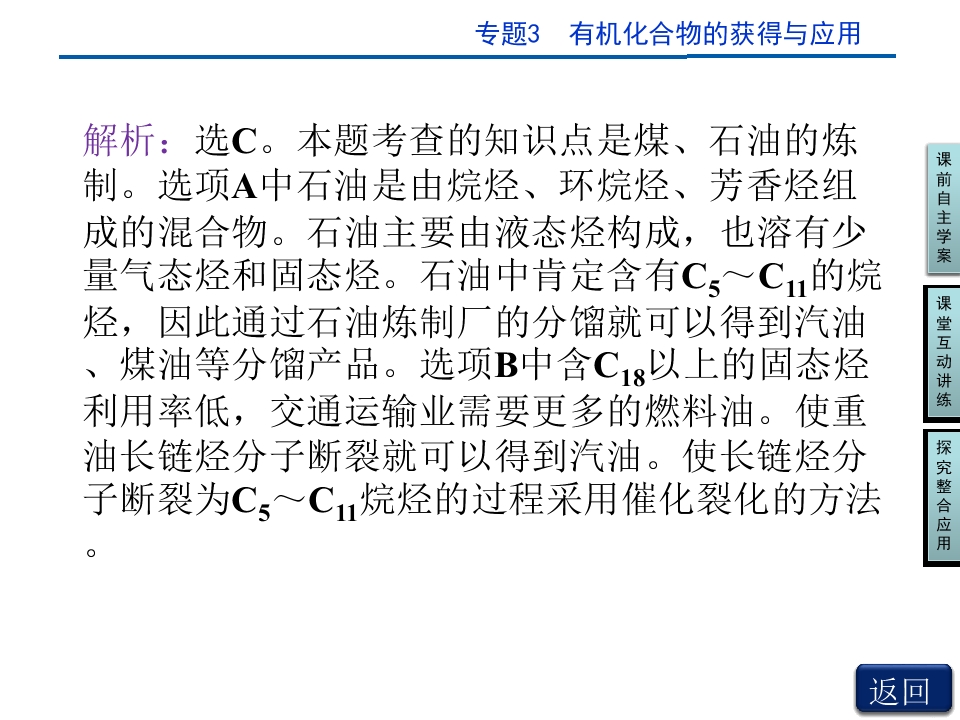 专题3 有机化合物的获得与应用

解析：选C。本题考查的知识点是煤、石油的炼制。选项A中石油是由烷烃、环烷烃、芳香烃组成的混合物。石油主要由液态烃构成，也溶有少量气态烃和固态烃。石油中肯定含有$C_5$～$C_{11}$的烷烃，因此通过石油炼制厂的分馏就可以得到汽油、煤油等分馏产品。选项B中含$C_{18}$以上的固态烃利用率低，交通运输业需要更多的燃料油。使重油长链烃分子断裂就可以得到汽油。使长链烃分子断裂为$C_5$～$C_{11}$烷烃的过程采用催化裂化的方法。

课前自主学案

课堂互动讲练

探究整合应用

返回